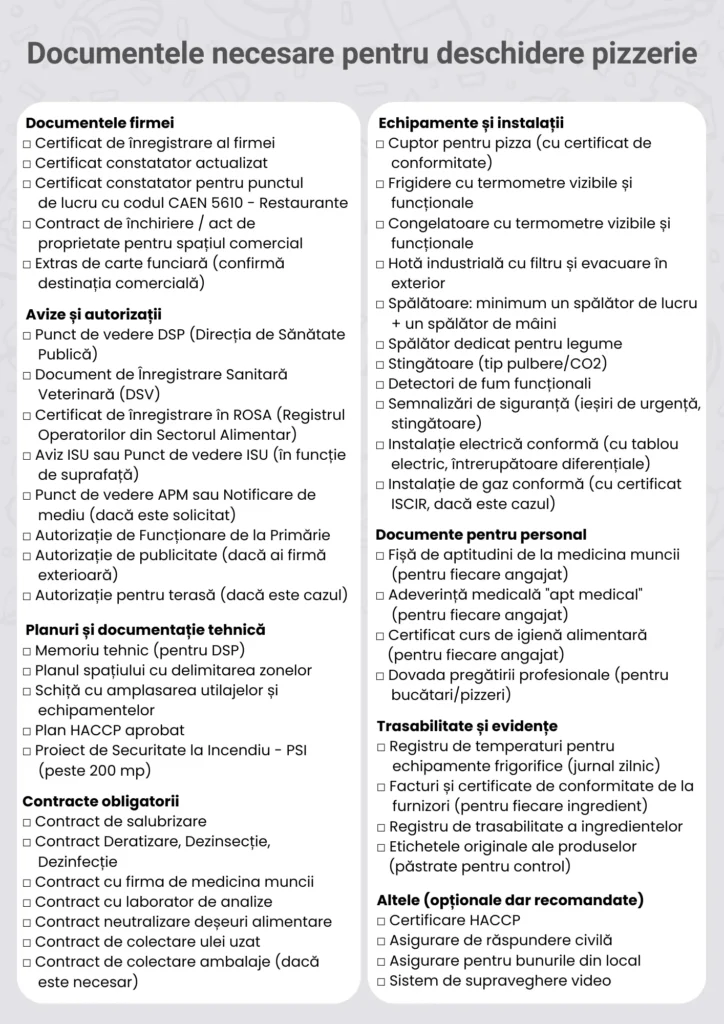 Documentele necesare pentru deschidere pizzerie

Documentele firmei
☐ Certificat de înregistrare al firmei
☐ Certificat constatator actualizat
☐ Certificat constatator pentru punctul de lucru cu codul CAEN 5610 - Restaurante
☐ Contract de închiriere / act de proprietate pentru spațiul comercial
☐ Extras de carte funciară (confirmă destinația comercială)

Avize și autorizații
☐ Punct de vedere DSP (Direcția de Sănătate Publică)
☐ Document de Înregistrare Sanitară Veterinară (DSV)
☐ Certificat de înregistrare în ROSA (Registrul Operatorilor din Sectorul Alimentar)
☐ Aviz ISU sau Punct de vedere ISU (în funcție de suprafață)
☐ Punct de vedere APM sau Notificare de mediu (dacă este solicitat)
☐ Autorizație de Funcționare de la Primărie
☐ Autorizație de publicitate (dacă ai firmă exterioară)
☐ Autorizație pentru terasă (dacă este cazul)

Planuri și documentație tehnică
☐ Memoriu tehnic (pentru DSP)
☐ Planul spațiului cu delimitarea zonelor
☐ Schiță cu amplasarea utilajelor și echipamentelor
☐ Plan HACCP aprobat
☐ Proiect de Securitate la Incendiu - PSI (peste 200 mp)

Contracte obligatorii
☐ Contract de salubrizare
☐ Contract Deratizare, Dezinsecție, Dezinfecție
☐ Contract cu firma de medicina muncii
☐ Contract cu laborator de analize
☐ Contract neutralizare deșeuri alimentare
☐ Contract de colectare ulei uzat
☐ Contract de colectare ambalaje (dacă este necesar)

Echipamente și instalații
☐ Cuptor pentru pizza (cu certificat de conformitate)
☐ Frigidere cu termometre vizibile și funcționale
☐ Congelatoare cu termometre vizibile și funcționale
☐ Hotă industrială cu filtru și evacuare în exterior
☐ Spălătoare: minimum un spălător de lucru + un spălător de mâini
☐ Spălător dedicat pentru legume
☐ Stingătoare (tip pulbere/CO2)
☐ Detectori de fum funcționali
☐ Semnalizări de siguranță (ieșiri de urgență, stingătoare)
☐ Instalație electrică conformă (cu tablou electric, întrerupătoare diferențiale)
☐ Instalație de gaz conformă (cu certificat ISCIR, dacă este cazul)

Documente pentru personal
☐ Fișă de aptitudini de la medicina muncii (pentru fiecare angajat)
☐ Adeverință medicală "apt medical" (pentru fiecare angajat)
☐ Certificat curs de igienă alimentară (pentru fiecare angajat)
☐ Dovada pregătirii profesionale (pentru bucătari/pizzeri)

Trasabilitate și evidențe
☐ Registru de temperaturi pentru echipamente frigorifice (jurnal zilnic)
☐ Facturi și certificate de conformitate de la furnizori (pentru fiecare ingredient)
☐ Registru de trasabilitate a ingredientelor
☐ Etichetele originale ale produselor (păstrate pentru control)

Altele (opționale dar recomandate)
☐ Certificare HACCP
☐ Asigurare de răspundere civilă
☐ Asigurare pentru bunurile din local
☐ Sistem de supraveghere video